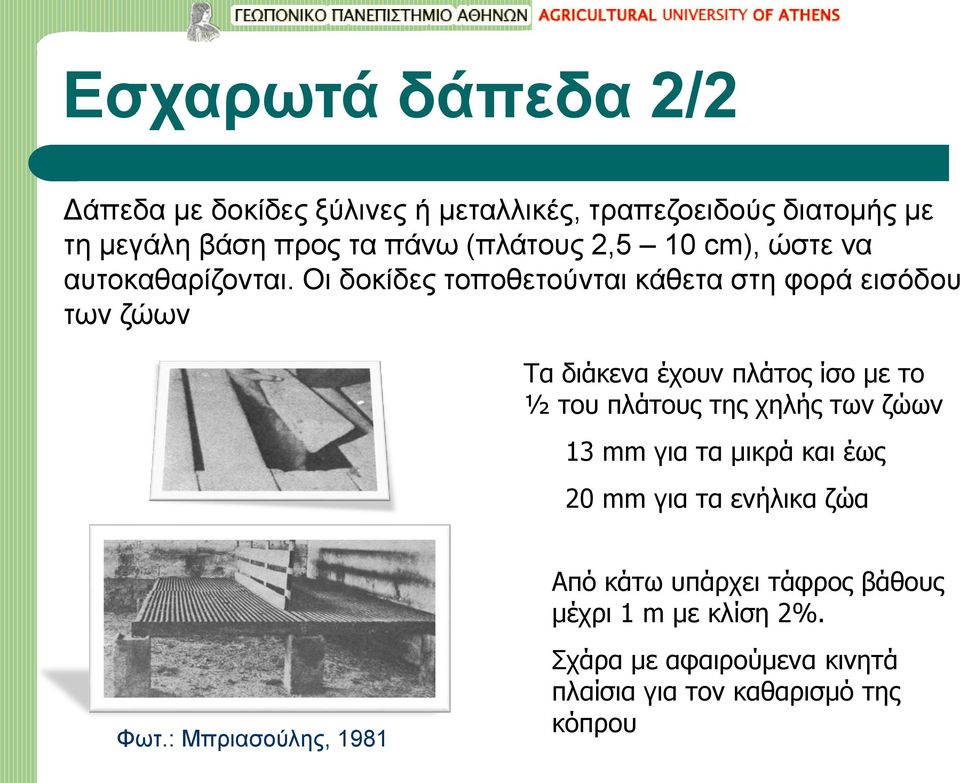 ΓΕΩΠΟΝΙΚΟ ΠΑΝΕΠΙΣΤΗΜΙΟ ΑΘΗΝΩΝ AGRICULTURAL UNIVERSITY OF ATHENS

Εσχαρωτά δάπεδα 2/2

Δάπεδα με δοκίδες ξύλινες ή μεταλλικές, τραπεζοειδούς διατομής με τη μεγάλη βάση προς τα πάνω (πλάτους 2,5 – 10 cm), ώστε να αυτοκαθαρίζονται. Οι δοκίδες τοποθετούνται κάθετα στη φορά εισόδου των ζώων

Τα διάκενα έχουν πλάτος ίσο με το ½ του πλάτους της χηλής των ζώων

13 mm για τα μικρά και έως

20 mm για τα ενήλικα ζώα

Από κάτω υπάρχει τάφρος βάθους μέχρι 1 m με κλίση 2%.

Σχάρα με αφαιρούμενα κινητά πλαίσια για τον καθαρισμό της κόπρου

Φωτ.: Μπριασούλης, 1981